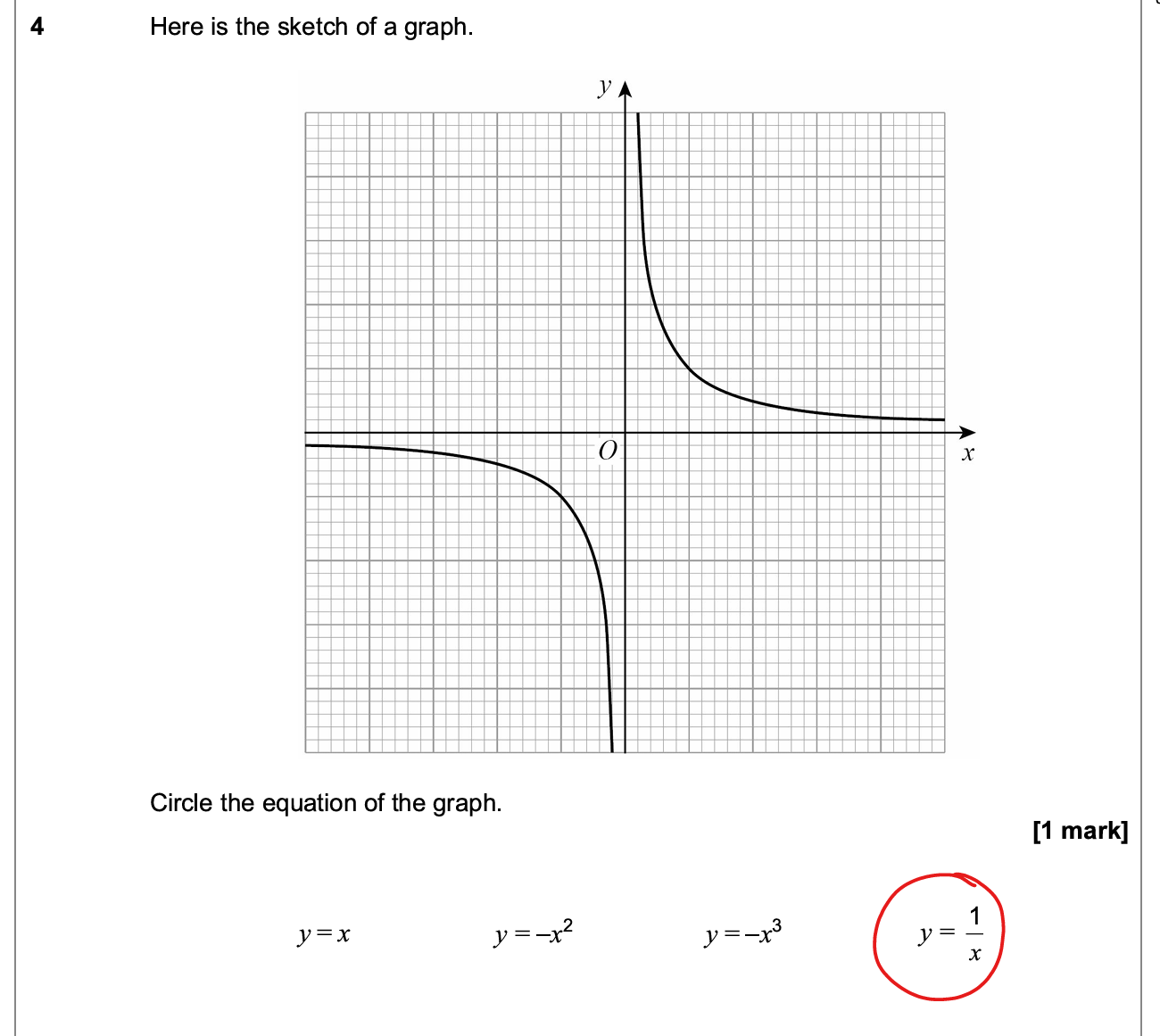 4 Here is the sketch of a graph.

$y$

$O$

$x$

Circle the equation of the graph.

[1 mark]

$y = x$ $y = -x^2$ $y = -x^3$ $y = \frac{1}{x}$